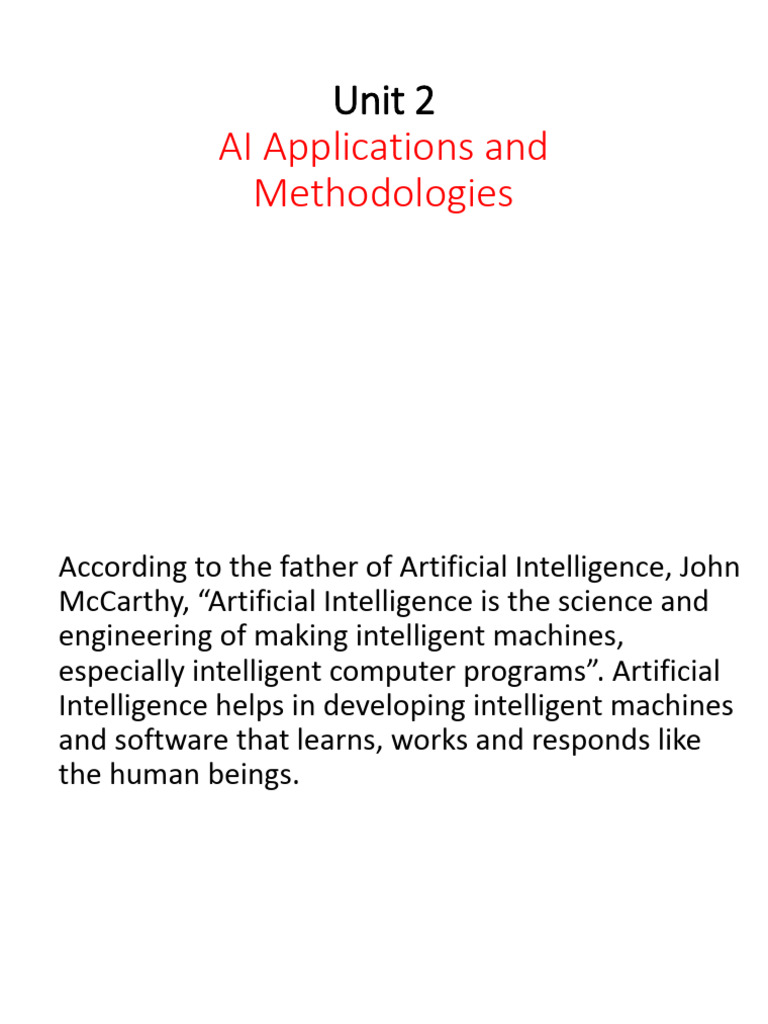 Unit 2
AI Applications and Methodologies

According to the father of Artificial Intelligence, John McCarthy, “Artificial Intelligence is the science and engineering of making intelligent machines, especially intelligent computer programs”. Artificial Intelligence helps in developing intelligent machines and software that learns, works and responds like the human beings.